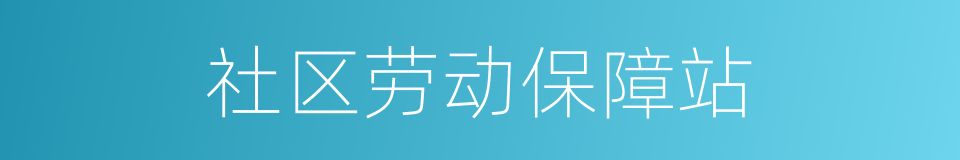 社区劳动保障站